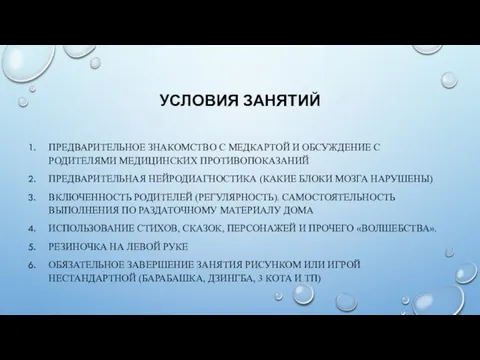 УСЛОВИЯ ЗАНЯТИЙ

1. ПРЕДВАРИТЕЛЬНОЕ ЗНАКОМСТВО С МЕДКАРТОЙ И ОБСУЖДЕНИЕ С РОДИТЕЛЯМИ МЕДИЦИНСКИХ ПРОТИВОПОКАЗАНИЙ
2. ПРЕДВАРИТЕЛЬНАЯ НЕЙРОДИАГНОСТИКА (КАКИЕ БЛОКИ МОЗГА НАРУШЕНЫ)
3. ВКЛЮЧЕННОСТЬ РОДИТЕЛЕЙ (РЕГУЛЯРНОСТЬ). САМОСТОЯТЕЛЬНОСТЬ ВЫПОЛНЕНИЯ ПО РАЗДАТОЧНОМУ МАТЕРИАЛУ ДОМА
4. ИСПОЛЬЗОВАНИЕ СТИХОВ, СКАЗОК, ПЕРСОНАЖЕЙ И ПРОЧЕГО «ВОЛШЕБСТВА».
5. РЕЗИНОЧКА НА ЛЕВОЙ РУКЕ
6. ОБЯЗАТЕЛЬНОЕ ЗАВЕРШЕНИЕ ЗАНЯТИЯ РИСУНКОМ ИЛИ ИГРОЙ НЕСТАНДАРТНОЙ (БАРАБАШКА, ДЗИНГБА, 3 КОТА И ТП)